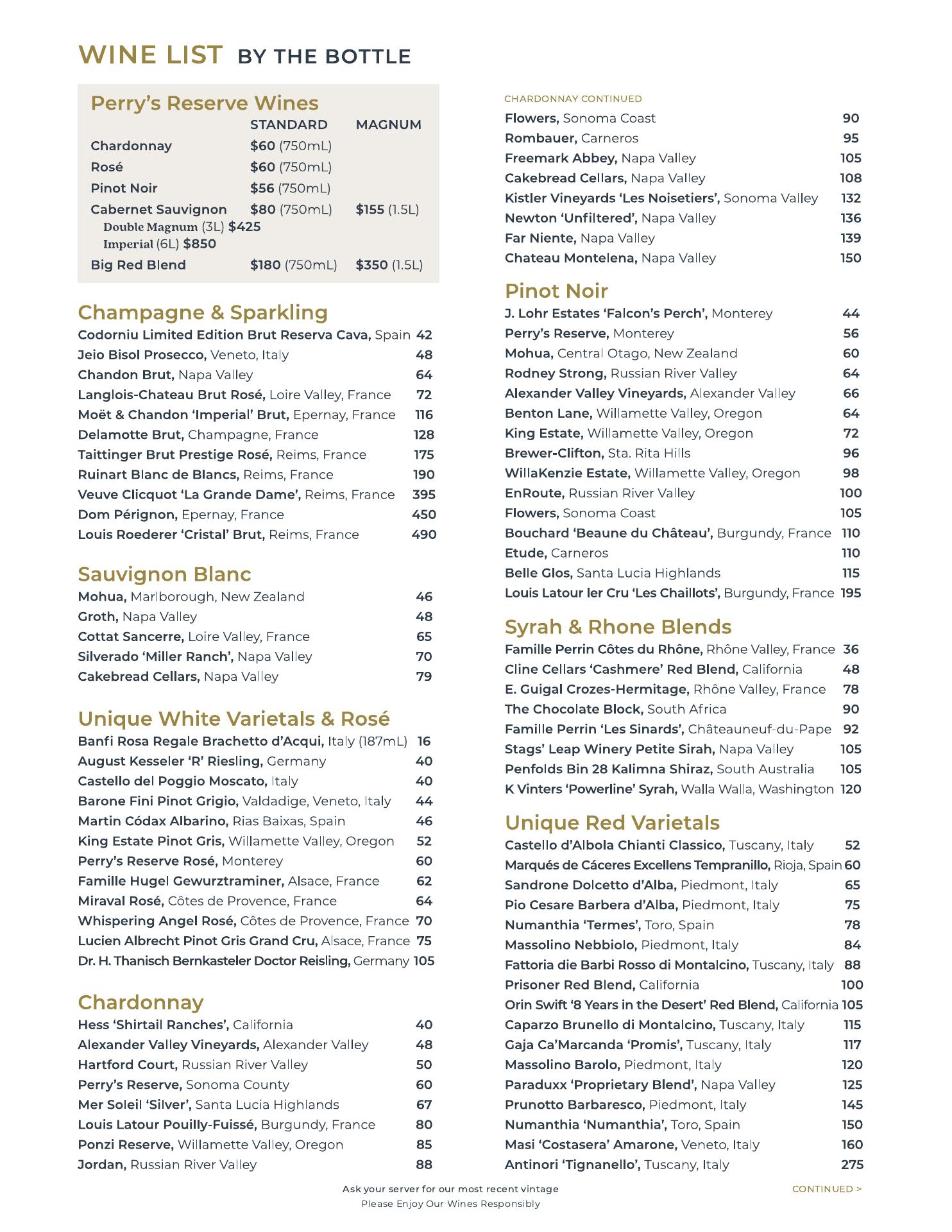 WINE LIST BY THE BOTTLE

Perry's Reserve Wines

| | STANDARD | MAGNUM |
|---|---|---|
| Chardonnay | $60 (750mL) | |
| Rosé | $60 (750mL) | |
| Pinot Noir | $56 (750mL) | |
| Cabernet Sauvignon | $80 (750mL) | $155 (1.5L) |
| Double Magnum (3L) $425 | | |
| Imperial (6L) $850 | | |
| Big Red Blend | $180 (750mL) | $350 (1.5L) |

Champagne & Sparkling
Codorniu Limited Edition Brut Reserva Cava, Spain 42
Jeio Bisol Prosecco, Veneto, Italy 48
Chandon Brut, Napa Valley 64
Langlois-Chateau Brut Rosé, Loire Valley, France 72
Moët & Chandon 'Imperial' Brut, Epernay, France 116
Delamotte Brut, Champagne, France 128
Taittinger Brut Prestige Rosé, Reims, France 175
Ruinart Blanc de Blancs, Reims, France 190
Veuve Clicquot 'La Grande Dame', Reims, France 395
Dom Pérignon, Epernay, France 450
Louis Roederer 'Cristal' Brut, Reims, France 490

Sauvignon Blanc
Mohua, Marlborough, New Zealand 46
Groth, Napa Valley 48
Cottat Sancerre, Loire Valley, France 65
Silverado 'Miller Ranch', Napa Valley 70
Cakebread Cellars, Napa Valley 79

Unique White Varietals & Rosé
Banfi Rosa Regale Brachetto d'Acqui, Italy (187mL) 16
August Kesseler 'R' Riesling, Germany 40
Castello del Poggio Moscato, Italy 40
Barone Fini Pinot Grigio, Valdadige, Veneto, Italy 44
Martin Códax Albarino, Rias Baixas, Spain 46
King Estate Pinot Gris, Willamette Valley, Oregon 52
Perry's Reserve Rosé, Monterey 60
Famille Hugel Gewurztraminer, Alsace, France 62
Miraval Rosé, Côtes de Provence, France 64
Whispering Angel Rosé, Côtes de Provence, France 70
Lucien Albrecht Pinot Gris Grand Cru, Alsace, France 75
Dr. H. Thanisch Bernkasteler Doctor Reisling, Germany 105

Chardonnay
Hess 'Shirtail Ranches', California 40
Alexander Valley Vineyards, Alexander Valley 48
Hartford Court, Russian River Valley 50
Perry's Reserve, Sonoma County 60
Mer Soleil 'Silver', Santa Lucia Highlands 67
Louis Latour Pouilly-Fuissé, Burgundy, France 80
Ponzi Reserve, Willamette Valley, Oregon 85
Jordan, Russian River Valley 88

CHARDONNAY CONTINUED
Flowers, Sonoma Coast 90
Rombauer, Carneros 95
Freemark Abbey, Napa Valley 105
Cakebread Cellars, Napa Valley 108
Kistler Vineyards 'Les Noisetiers', Sonoma Valley 132
Newton 'Unfiltered', Napa Valley 136
Far Niente, Napa Valley 139
Chateau Montelena, Napa Valley 150

Pinot Noir
J. Lohr Estates 'Falcon's Perch', Monterey 44
Perry's Reserve, Monterey 56
Mohua, Central Otago, New Zealand 60
Rodney Strong, Russian River Valley 64
Alexander Valley Vineyards, Alexander Valley 66
Benton Lane, Willamette Valley, Oregon 64
King Estate, Willamette Valley, Oregon 72
Brewer-Clifton, Sta. Rita Hills 96
WillaKenzie Estate, Willamette Valley, Oregon 98
EnRoute, Russian River Valley 100
Flowers, Sonoma Coast 105
Bouchard 'Beaune du Château', Burgundy, France 110
Etude, Carneros 110
Belle Glos, Santa Lucia Highlands 115
Louis Latour ler Cru 'Les Chaillots', Burgundy, France 195

Syrah & Rhone Blends
Famille Perrin Côtes du Rhône, Rhône Valley, France 36
Cline Cellars 'Cashmere' Red Blend, California 48
E. Guigal Crozes-Hermitage, Rhône Valley, France 78
The Chocolate Block, South Africa 90
Famille Perrin 'Les Sinards', Châteauneuf-du-Pape 92
Stags' Leap Winery Petite Sirah, Napa Valley 105
Penfolds Bin 28 Kalimna Shiraz, South Australia 105
K Vinters 'Powerline' Syrah, Walla Walla, Washington 120

Unique Red Varietals
Castello d'Albola Chianti Classico, Tuscany, Italy 52
Marqués de Cáceres Excellens Tempranillo, Rioja, Spain 60
Sandrone Dolcetto d'Alba, Piedmont, Italy 65
Pio Cesare Barbera d'Alba, Piedmont, Italy 75
Numanthia 'Termes', Toro, Spain 78
Massolino Nebbiolo, Piedmont, Italy 84
Fattoria die Barbi Rosso di Montalcino, Tuscany, Italy 88
Prisoner Red Blend, California 100
Orin Swift '8 Years in the Desert' Red Blend, California 105
Caparzo Brunello di Montalcino, Tuscany, Italy 115
Gaja Ca'Marcanda 'Promis', Tuscany, Italy 117
Massolino Barolo, Piedmont, Italy 120
Paraduxx 'Proprietary Blend', Napa Valley 125
Prunotto Barbaresco, Piedmont, Italy 145
Numanthia 'Numanthia', Toro, Spain 150
Masi 'Costasera' Amarone, Veneto, Italy 160
Antinori 'Tignanello', Tuscany, Italy 275

Ask your server for our most recent vintage
Please Enjoy Our Wines Responsibly

CONTINUED >